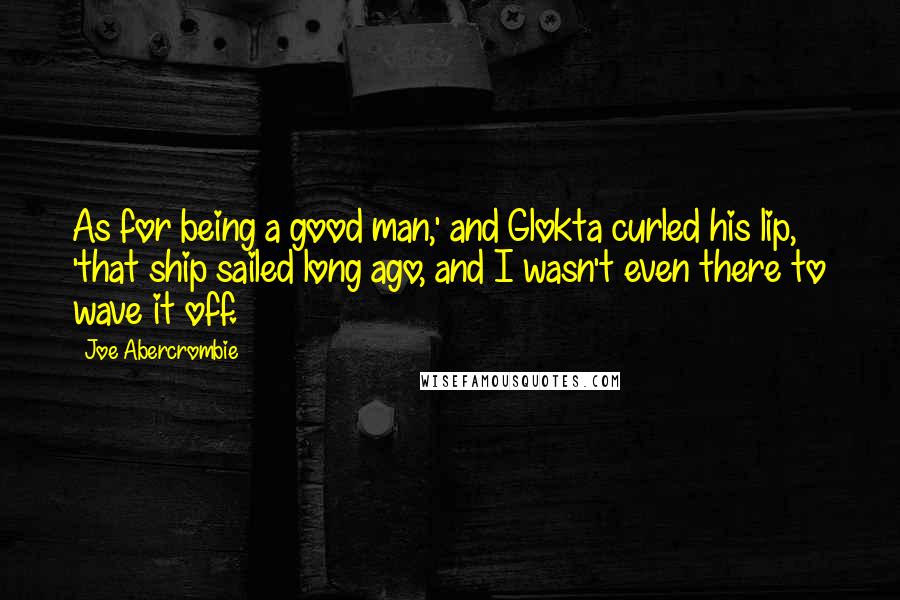 As for being a good man,' and Glokta curled his lip, 'that ship sailed long ago, and I wasn't even there to wave it off.

Joe Abercrombie

WISEFAMOUSQUOTES.COM